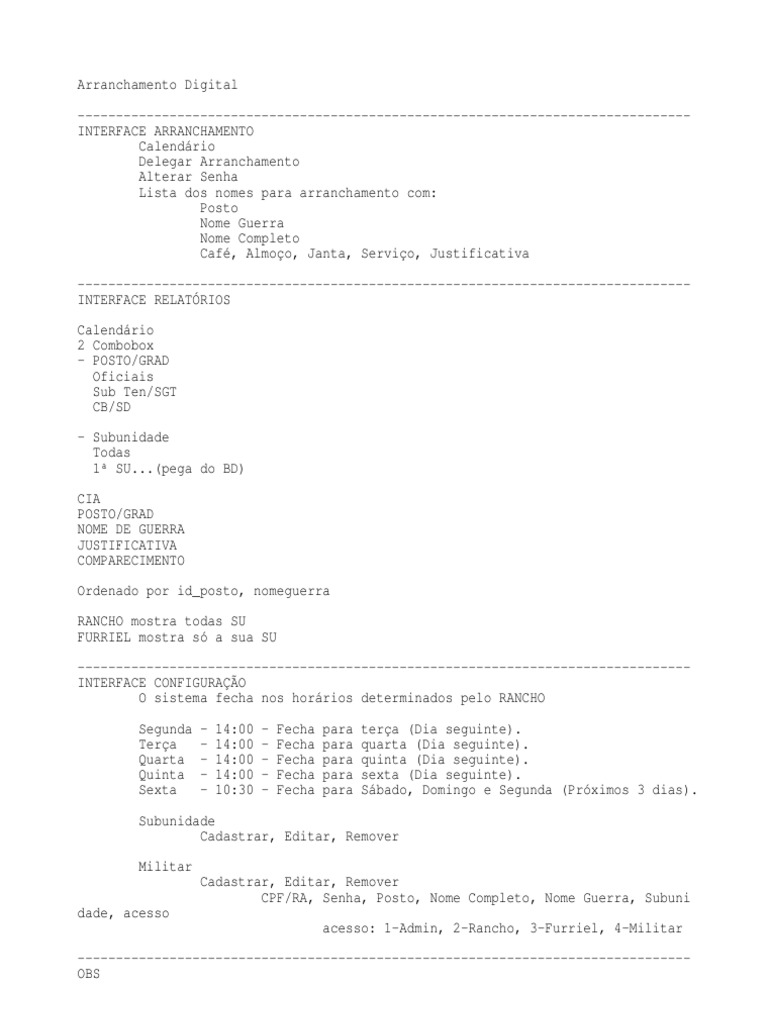 Arranchamento Digital

--------------------------------------------------------------------------------
INTERFACE ARRANCHAMENTO
Calendário
Delegar Arranchamento
Alterar Senha
Lista dos nomes para arranchamento com:
Posto
Nome Guerra
Nome Completo
Café, Almoço, Janta, Serviço, Justificativa

--------------------------------------------------------------------------------
INTERFACE RELATÓRIOS

Calendário
2 Combobox
- POSTO/GRAD
Oficiais
Sub Ten/SGT
CB/SD

- Subunidade
Todas
1ª SU...(pega do BD)

CIA
POSTO/GRAD
NOME DE GUERRA
JUSTIFICATIVA
COMPARECIMENTO

Ordenado por id_posto, nomeguerra

RANCHO mostra todas SU
FURRIEL mostra só a sua SU

--------------------------------------------------------------------------------
INTERFACE CONFIGURAÇÃO
O sistema fecha nos horários determinados pelo RANCHO

Segunda - 14:00 - Fecha para terça (Dia seguinte).
Terça - 14:00 - Fecha para quarta (Dia seguinte).
Quarta - 14:00 - Fecha para quinta (Dia seguinte).
Quinta - 14:00 - Fecha para sexta (Dia seguinte).
Sexta - 10:30 - Fecha para Sábado, Domingo e Segunda (Próximos 3 dias).

Subunidade
Cadastrar, Editar, Remover

Militar
Cadastrar, Editar, Remover
CPF/RA, Senha, Posto, Nome Completo, Nome Guerra, Subunidade, acesso
acesso: 1-Admin, 2-Rancho, 3-Furriel, 4-Militar

--------------------------------------------------------------------------------
OBS